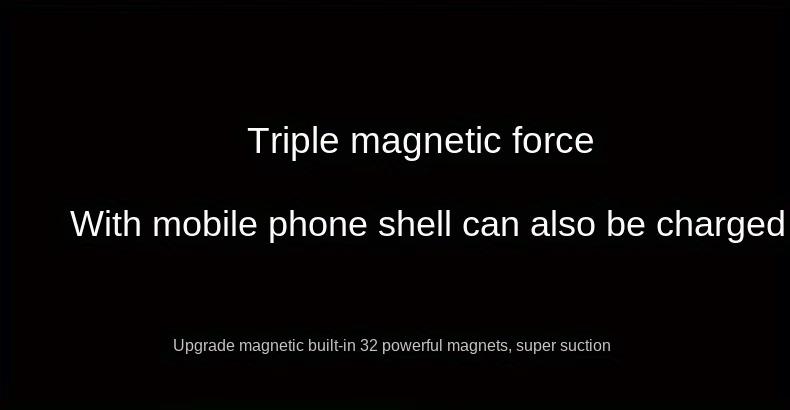 Triple magnetic force

With mobile phone shell can also be charged

Upgrade magnetic built-in 32 powerful magnets, super suction